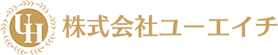 UH 株式会社ユーエイチ